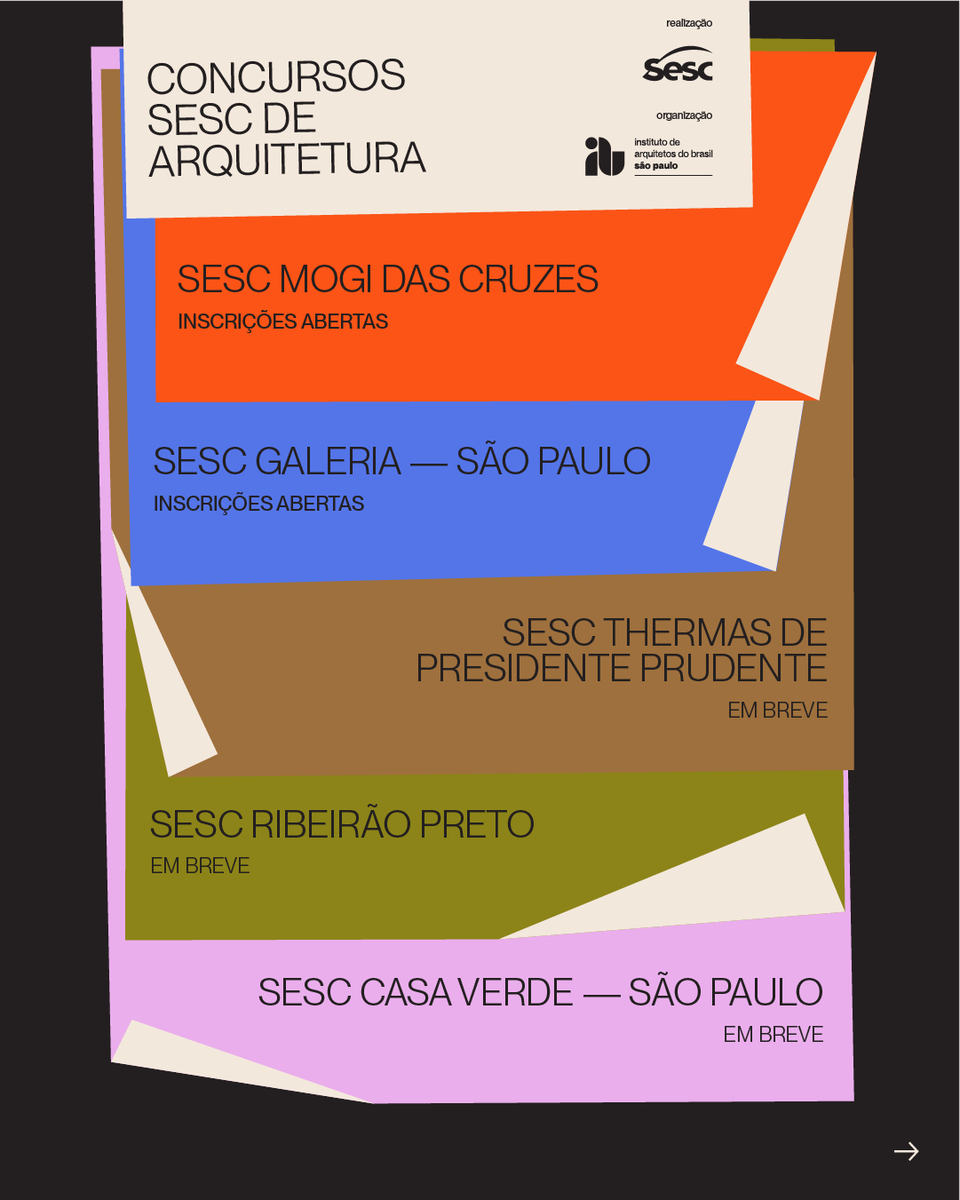 CONCURSOS
SESC DE
ARQUITETURA

realização

sesc

organização

instituto de
arquitetos do brasil
são paulo

SESC MOGI DAS CRUZES
INSCRIÇÕES ABERTAS

SESC GALERIA — SÃO PAULO
INSCRIÇÕES ABERTAS

SESC THERMAS DE
PRESIDENTE PRUDENTE
EM BREVE

SESC RIBEIRÃO PRETO
EM BREVE

SESC CASA VERDE — SÃO PAULO
EM BREVE

→